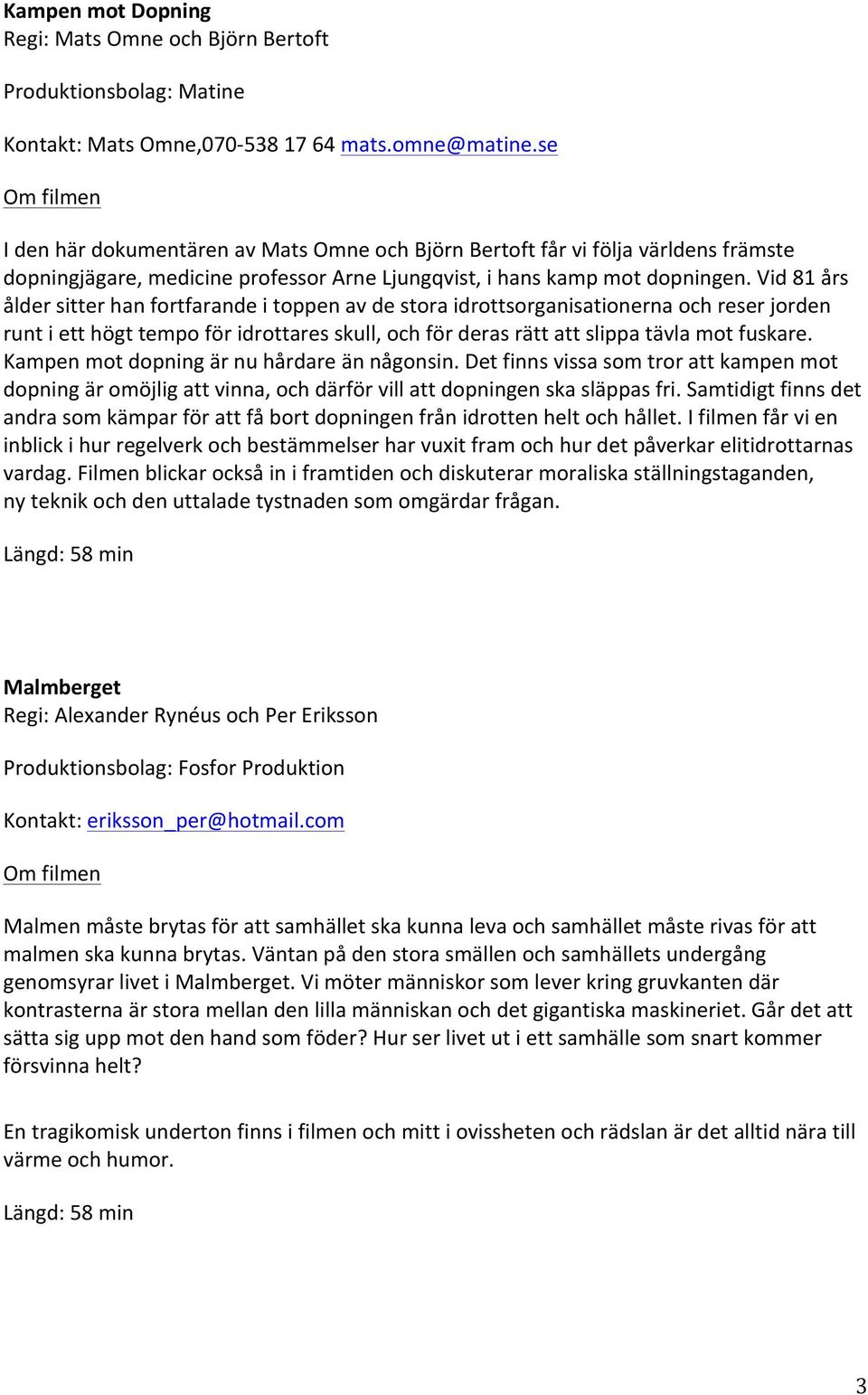 Kampen mot Dopning
Regi: Mats Omne och Björn Bertoft

Produktionsbolag: Matine

Kontakt: Mats Omne,070-538 17 64 mats.omne@matine.se

Om filmen

I den här dokumentären av Mats Omne och Björn Bertoft får vi följa världens främste dopningjägare, medicine professor Arne Ljungqvist, i hans kamp mot dopningen. Vid 81 års ålder sitter han fortfarande i toppen av de stora idrottsorganisationerna och reser jorden runt i ett högt tempo för idrottares skull, och för deras rätt att slippa tävla mot fuskare. Kampen mot dopning är nu hårdare än någonsin. Det finns vissa som tror att kampen mot dopning är omöjlig att vinna, och därför vill att dopningen ska släppas fri. Samtidigt finns det andra som kämpar för att få bort dopningen från idrotten helt och hållet. I filmen får vi en inblick i hur regelverk och bestämmelser har vuxit fram och hur det påverkar elitidrottarnas vardag. Filmen blickar också in i framtiden och diskuterar moraliska ställningstaganden, ny teknik och den uttalade tystnaden som omgärdar frågan.

Längd: 58 min

Malmberget
Regi: Alexander Rynéus och Per Eriksson

Produktionsbolag: Fosfor Produktion

Kontakt: eriksson_per@hotmail.com

Om filmen

Malmen måste brytas för att samhället ska kunna leva och samhället måste rivas för att malmen ska kunna brytas. Väntan på den stora smällen och samhällets undergång genomsyrar livet i Malmberget. Vi möter människor som lever kring gruvkanten där kontrasterna är stora mellan den lilla människan och det gigantiska maskineriet. Går det att sätta sig upp mot den hand som föder? Hur ser livet ut i ett samhälle som snart kommer försvinna helt?

En tragikomisk underton finns i filmen och mitt i ovissheten och rädslan är det alltid nära till värme och humor.

Längd: 58 min

3